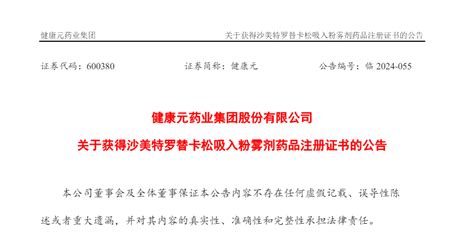 健康元药业集团　　关于获得沙美特罗替卡松吸入粉雾剂药品注册证书的公告

证券代码：600380　　证券简称：健康元　　公告编号：临 2024-055

健康元药业集团股份有限公司
关于获得沙美特罗替卡松吸入粉雾剂药品注册证书的公告

本公司董事会及全体董事保证本公告内容不存在任何虚假记载、误导性陈述或者重大遗漏，并对其内容的真实性、准确性和完整性承担法律责任。